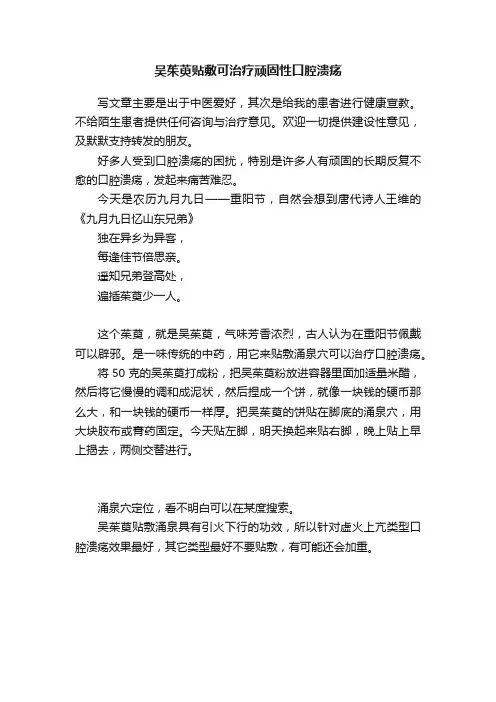 吴茱萸贴敷可治疗顽固性口腔溃疡

写文章主要是出于中医爱好，其次是给我的患者进行健康宣教。不给陌生患者提供任何咨询与治疗意见。欢迎一切提供建设性意见，及默默支持转发的朋友。

好多人受到口腔溃疡的困扰，特别是许多人有顽固的长期反复不愈的口腔溃疡，发起来痛苦难忍。

今天是农历九月九日——重阳节，自然会想到唐代诗人王维的《九月九日忆山东兄弟》

独在异乡为异客，
每逢佳节倍思亲。
遥知兄弟登高处，
遍插茱萸少一人。

这个茱萸，就是吴茱萸，气味芳香浓烈，古人认为在重阳节佩戴可以辟邪。是一味传统的中药，用它来贴敷涌泉穴可以治疗口腔溃疡。

将 50 克的吴茱萸打成粉，把吴茱萸粉放进容器里面加适量米醋，然后将它慢慢的调和成泥状，然后捏成一个饼，就像一块钱的硬币那么大，和一块钱的硬币一样厚。把吴茱萸的饼贴在脚底的涌泉穴，用大块胶布或膏药固定。今天贴左脚，明天换起来贴右脚，晚上贴上早上揭去，两侧交替进行。

涌泉穴定位，看不明白可以在某度搜索。

吴茱萸贴敷涌泉具有引火下行的功效，所以针对虚火上亢类型口腔溃疡效果最好，其它类型最好不要贴敷，有可能还会加重。